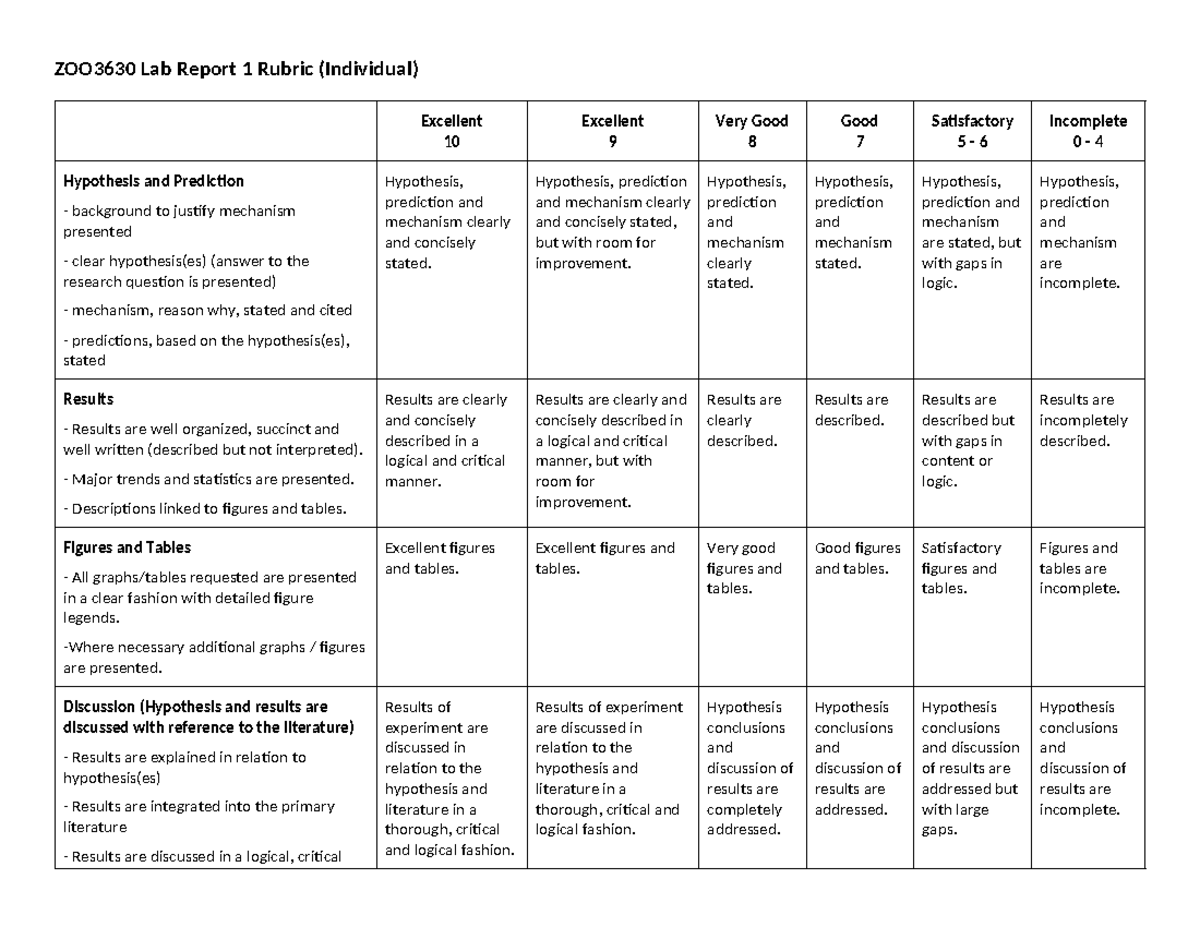 ZOO3630 Lab Report 1 Rubric (Individual)

|  | Excellent 10 | Excellent 9 | Very Good 8 | Good 7 | Satisfactory 5 - 6 | Incomplete 0 - 4 |
|---|---|---|---|---|---|---|
| Hypothesis and Prediction - background to justify mechanism presented - clear hypothesis(es) (answer to the research question is presented) - mechanism, reason why, stated and cited - predictions, based on the hypothesis(es), stated | Hypothesis, prediction and mechanism clearly and concisely stated. | Hypothesis, prediction and mechanism clearly and concisely stated, but with room for improvement. | Hypothesis, prediction and mechanism clearly stated. | Hypothesis, prediction and mechanism stated. | Hypothesis, prediction and mechanism are stated, but with gaps in logic. | Hypothesis, prediction and mechanism are incomplete. |
| Results - Results are well organized, succinct and well written (described but not interpreted). - Major trends and statistics are presented. - Descriptions linked to figures and tables. | Results are clearly and concisely described in a logical and critical manner. | Results are clearly and concisely described in a logical and critical manner, but with room for improvement. | Results are clearly described. | Results are described. | Results are described but with gaps in content or logic. | Results are incompletely described. |
| Figures and Tables - All graphs/tables requested are presented in a clear fashion with detailed figure legends. -Where necessary additional graphs / figures are presented. | Excellent figures and tables. | Excellent figures and tables. | Very good figures and tables. | Good figures and tables. | Satisfactory figures and tables. | Figures and tables are incomplete. |
| Discussion (Hypothesis and results are discussed with reference to the literature) - Results are explained in relation to hypothesis(es) - Results are integrated into the primary literature - Results are discussed in a logical, critical | Results of experiment are discussed in relation to the hypothesis and literature in a thorough, critical and logical fashion. | Results of experiment are discussed in relation to the hypothesis and literature in a thorough, critical and logical fashion. | Hypothesis conclusions and discussion of results are completely addressed. | Hypothesis conclusions and discussion of results are addressed. | Hypothesis conclusions and discussion of results are addressed but with large gaps. | Hypothesis conclusions and discussion of results are incomplete. |